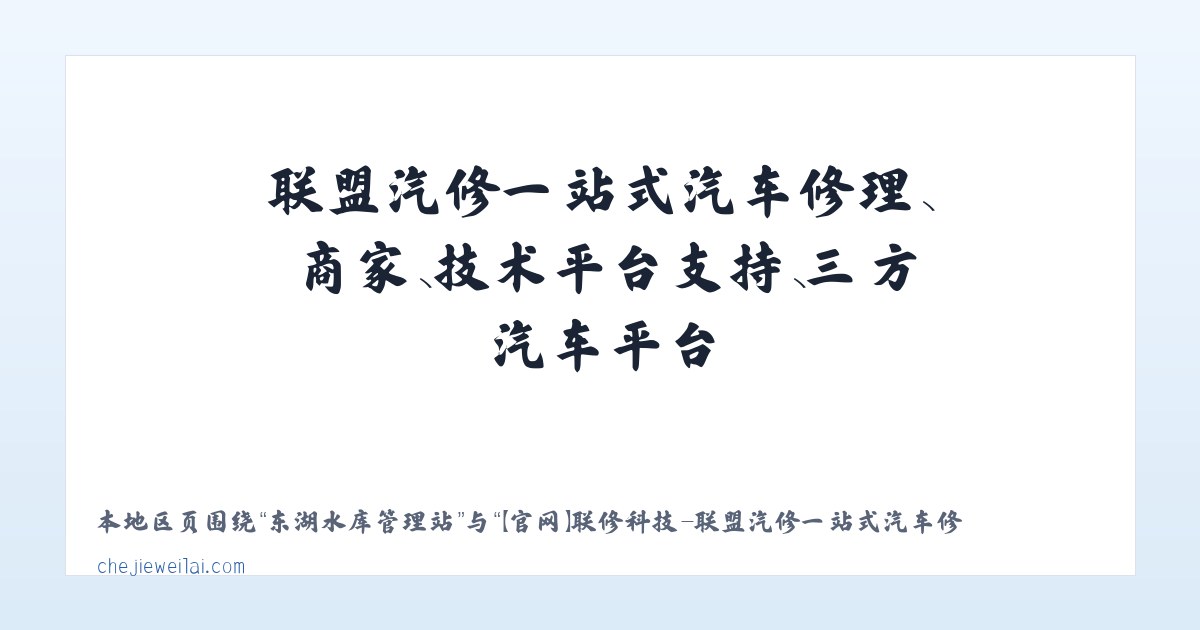 联盟汽修一站式汽车修理、商家、技术平台支持、三方汽车平台

本地区页围绕“东湖水库管理站”与“【官网】联修科技-联盟汽修一站式汽车修

chejieweilai.com